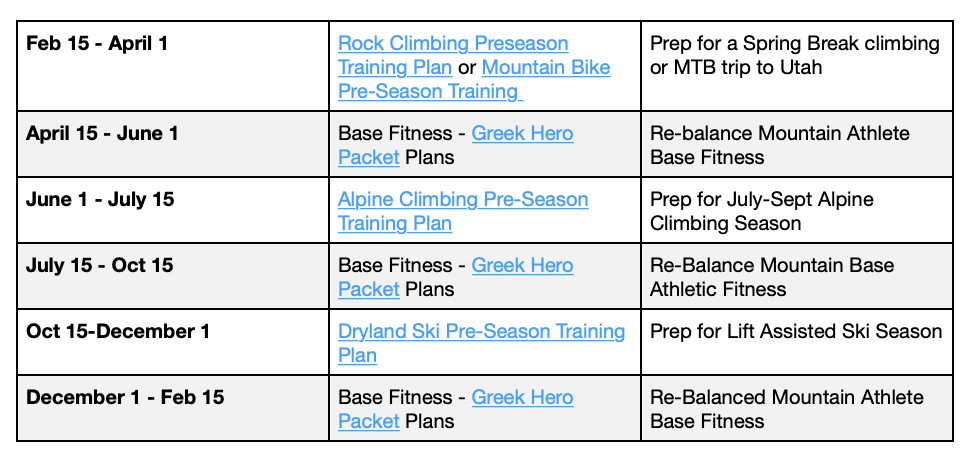 | | | |
|---|---|---|
| **Feb 15 - April 1** | Rock Climbing Preseason Training Plan or Mountain Bike Pre-Season Training | Prep for a Spring Break climbing or MTB trip to Utah |
| **April 15 - June 1** | Base Fitness - Greek Hero Packet Plans | Re-balance Mountain Athlete Base Fitness |
| **June 1 - July 15** | Alpine Climbing Pre-Season Training Plan | Prep for July-Sept Alpine Climbing Season |
| **July 15 - Oct 15** | Base Fitness - Greek Hero Packet Plans | Re-Balance Mountain Base Athletic Fitness |
| **Oct 15-December 1** | Dryland Ski Pre-Season Training Plan | Prep for Lift Assisted Ski Season |
| **December 1 - Feb 15** | Base Fitness - Greek Hero Packet Plans | Re-Balanced Mountain Athlete Base Fitness |